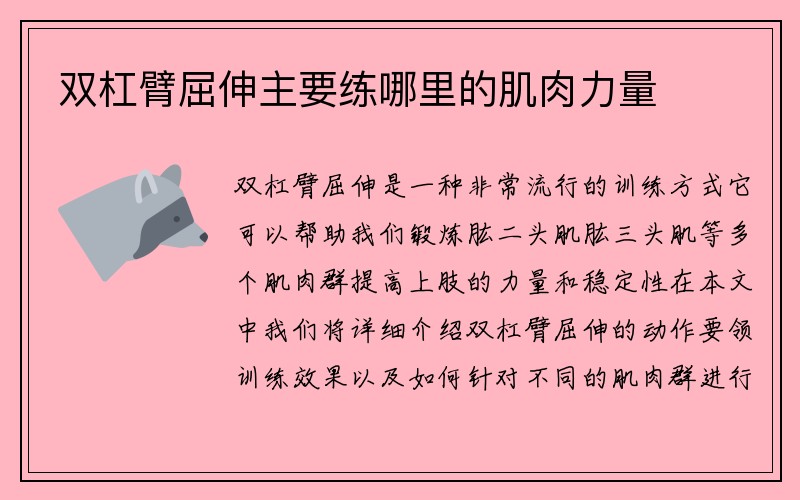 双杠臂屈伸主要练哪里的肌肉力量

双杠臂屈伸是一种非常流行的训练方式它可以帮助我们锻炼肱二头肌肱三头肌等多个肌肉群提高上肢的力量和稳定性在本文中我们将详细介绍双杠臂屈伸的动作要领训练效果以及如何针对不同的肌肉群进行